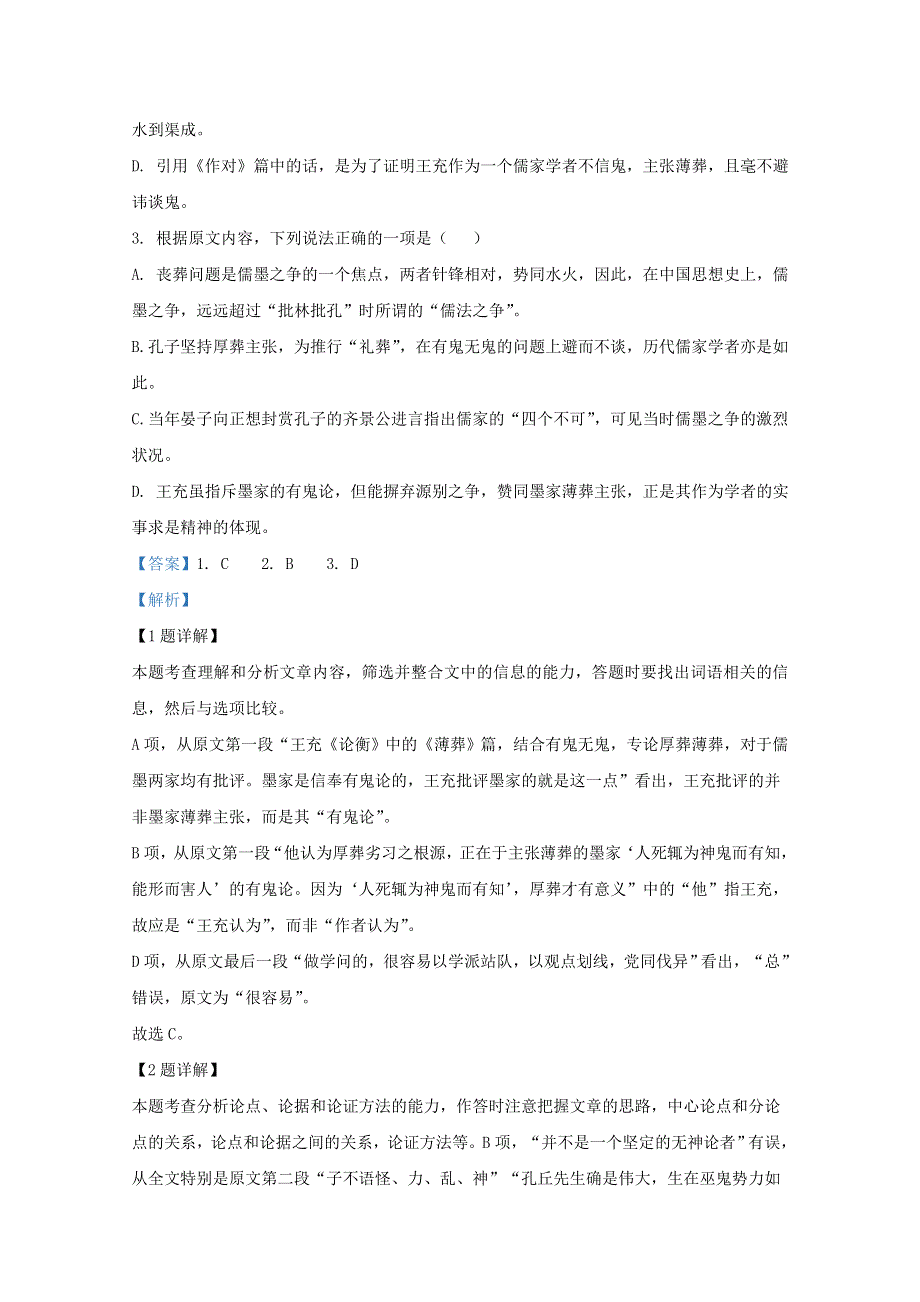 水到渠成。

D. 引用《作对》篇中的话，是为了证明王充作为一个儒家学者不信鬼，主张薄葬，且毫不避讳谈鬼。

3. 根据原文内容，下列说法正确的一项是（　）

A. 丧葬问题是儒墨之争的一个焦点，两者针锋相对，势同水火，因此，在中国思想史上，儒墨之争，远远超过“批林批孔”时所谓的“儒法之争”。

B.孔子坚持厚葬主张，为推行“礼葬”，在有鬼无鬼的问题上避而不谈，历代儒家学者亦是如此。

C.当年晏子向正想封赏孔子的齐景公进言指出儒家的“四个不可”，可见当时儒墨之争的激烈状况。

D. 王充虽指斥墨家的有鬼论，但能摒弃源别之争，赞同墨家薄葬主张，正是其作为学者的实事求是精神的体现。

【答案】1. C　2. B　3. D

【解析】

【1题详解】

本题考查理解和分析文章内容，筛选并整合文中的信息的能力，答题时要找出词语相关的信息，然后与选项比较。

A项，从原文第一段“王充《论衡》中的《薄葬》篇，结合有鬼无鬼，专论厚葬薄葬，对于儒墨两家均有批评。墨家是信奉有鬼论的，王充批评墨家的就是这一点”看出，王充批评的并非墨家薄葬主张，而是其“有鬼论”。

B项，从原文第一段“他认为厚葬劣习之根源，正在于主张薄葬的墨家‘人死辄为神鬼而有知，能形而害人’的有鬼论。因为‘人死辄为神鬼而有知’，厚葬才有意义”中的“他”指王充，故应是“王充认为”，而非“作者认为”。

D项，从原文最后一段“做学问的，很容易以学派站队，以观点划线，党同伐异”看出，“总”错误，原文为“很容易”。

故选C。

【2题详解】

本题考查分析论点、论据和论证方法的能力，作答时注意把握文章的思路，中心论点和分论点的关系，论点和论据之间的关系，论证方法等。B项，“并不是一个坚定的无神论者”有误，从全文特别是原文第二段“子不语怪、力、乱、神”“孔丘先生确是伟大，生在巫鬼势力如